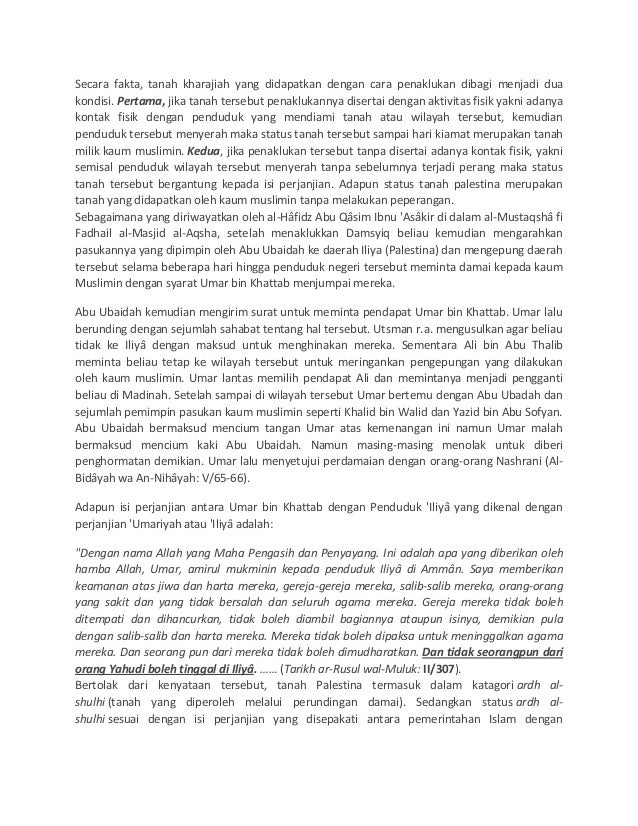 Secara fakta, tanah kharajiah yang didapatkan dengan cara penaklukan dibagi menjadi dua kondisi. Pertama, jika tanah tersebut penaklukannya disertai dengan aktivitas fisik yakni adanya kontak fisik dengan penduduk yang mendiami tanah atau wilayah tersebut, kemudian penduduk tersebut menyerah maka status tanah tersebut sampai hari kiamat merupakan tanah milik kaum muslimin. Kedua, jika penaklukan tersebut tanpa disertai adanya kontak fisik, yakni semisal penduduk wilayah tersebut menyerah tanpa sebelumnya terjadi perang maka status tanah tersebut bergantung kepada isi perjanjian. Adapun status tanah palestina merupakan tanah yang didapatkan oleh kaum muslimin tanpa melakukan peperangan.
Sebagaimana yang diriwayatkan oleh al-Hâfidz Abu Qâsim Ibnu 'Asâkir di dalam al-Mustaqshâ fi Fadhail al-Masjid al-Aqsha, setelah menaklukkan Damsyiq beliau kemudian mengarahkan pasukannya yang dipimpin oleh Abu Ubaidah ke daerah Iliya (Palestina) dan mengepung daerah tersebut selama beberapa hari hingga penduduk negeri tersebut meminta damai kepada kaum Muslimin dengan syarat Umar bin Khattab menjumpai mereka.

Abu Ubaidah kemudian mengirim surat untuk meminta pendapat Umar bin Khattab. Umar lalu berunding dengan sejumlah sahabat tentang hal tersebut. Utsman r.a. mengusulkan agar beliau tidak ke Iliyâ dengan maksud untuk menghinakan mereka. Sementara Ali bin Abu Thalib meminta beliau tetap ke wilayah tersebut untuk meringankan pengepungan yang dilakukan oleh kaum muslimin. Umar lantas memilih pendapat Ali dan memintanya menjadi pengganti beliau di Madinah. Setelah sampai di wilayah tersebut Umar bertemu dengan Abu Ubadah dan sejumlah pemimpin pasukan kaum muslimin seperti Khalid bin Walid dan Yazid bin Abu Sofyan. Abu Ubaidah bermaksud mencium tangan Umar atas kemenangan ini namun Umar malah bermaksud mencium kaki Abu Ubaidah. Namun masing-masing menolak untuk diberi penghormatan demikian. Umar lalu menyetujui perdamaian dengan orang-orang Nashrani (Al-Bidâyah wa An-Nihâyah: V/65-66).

Adapun isi perjanjian antara Umar bin Khattab dengan Penduduk 'Iliyâ yang dikenal dengan perjanjian 'Umariyah atau 'Iliyâ adalah:

"Dengan nama Allah yang Maha Pengasih dan Penyayang. Ini adalah apa yang diberikan oleh hamba Allah, Umar, amirul mukminin kepada penduduk Iliyâ di Ammân. Saya memberikan keamanan atas jiwa dan harta mereka, gereja-gereja mereka, salib-salib mereka, orang-orang yang sakit dan yang tidak bersalah dan seluruh agama mereka. Gereja mereka tidak boleh ditempati dan dihancurkan, tidak boleh diambil bagiannya ataupun isinya, demikian pula dengan salib-salib dan harta mereka. Mereka tidak boleh dipaksa untuk meninggalkan agama mereka. Dan seorang pun dari mereka tidak boleh dimudharatkan. Dan tidak seorangpun dari orang Yahudi boleh tinggal di Iliyâ. ...... (Tarikh ar-Rusul wal-Muluk: II/307).
Bertolak dari kenyataan tersebut, tanah Palestina termasuk dalam katagori ardh al-shulhi (tanah yang diperoleh melalui perundingan damai). Sedangkan status ardh al-shulhi sesuai dengan isi perjanjian yang disepakati antara pemerintahan Islam dengan